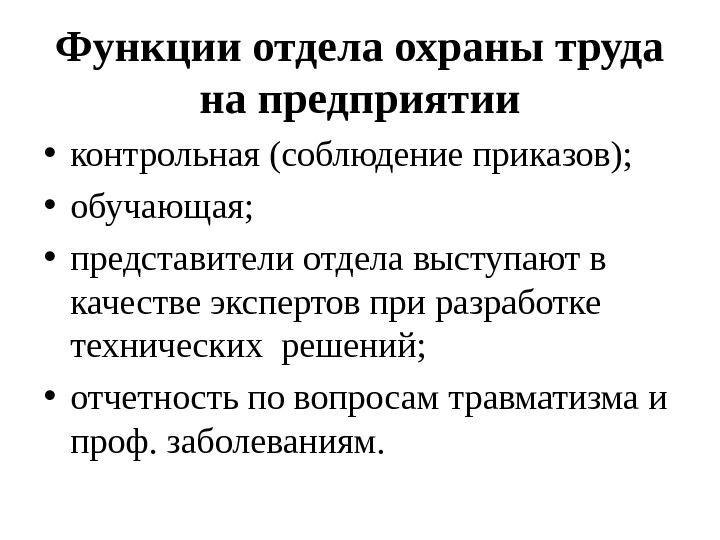 Функции отдела охраны труда на предприятии

• контрольная (соблюдение приказов);
• обучающая;
• представители отдела выступают в качестве экспертов при разработке технических решений;
• отчетность по вопросам травматизма и проф. заболеваниям.